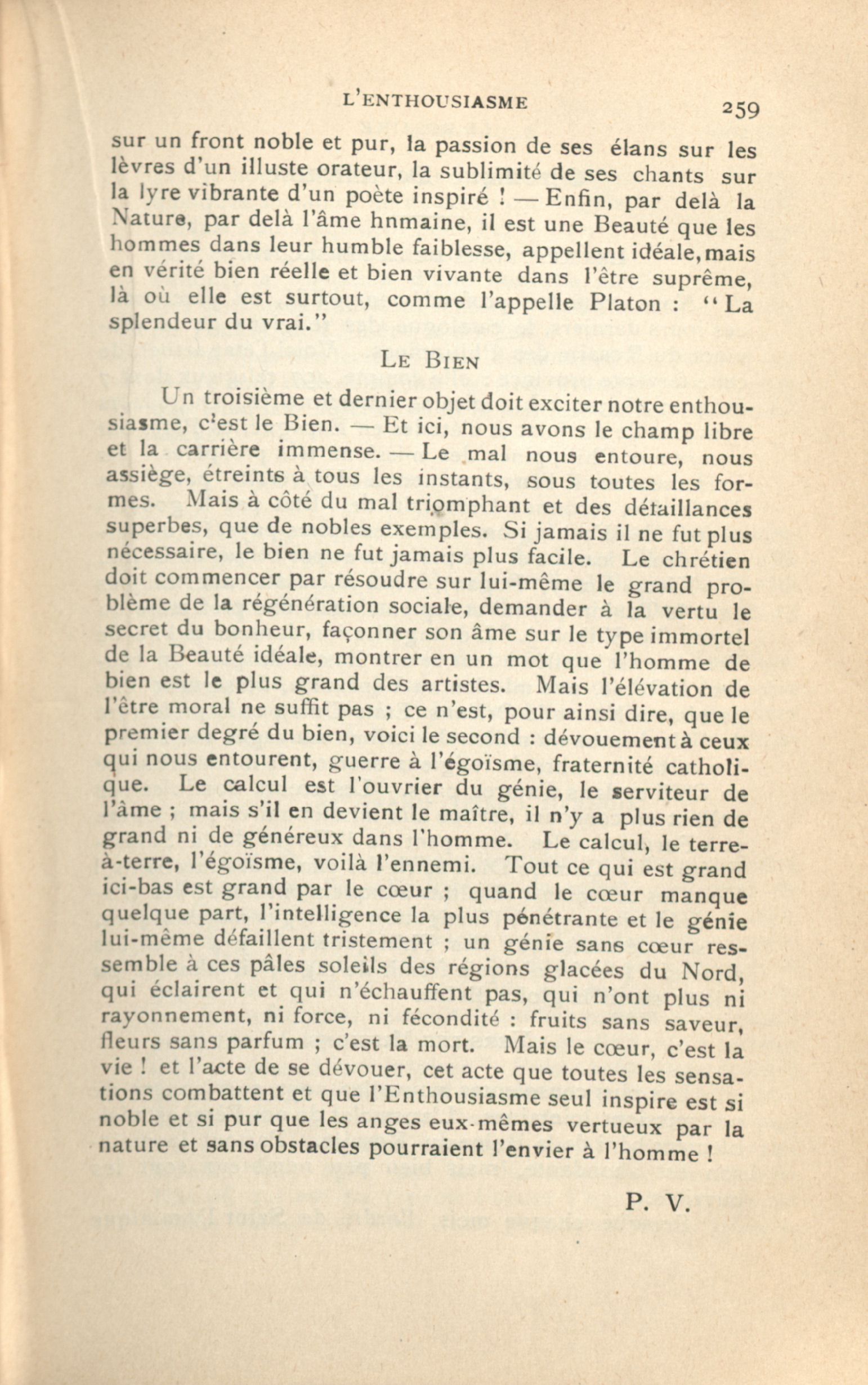 L'ENTHOUSIASME 259

sur un front noble et pur, la passion de ses élans sur les lèvres d'un illuste orateur, la sublimité de ses chants sur la lyre vibrante d'un poète inspiré ! — Enfin, par delà la Nature, par delà l'âme hnmaine, il est une Beauté que les hommes dans leur humble faiblesse, appellent idéale, mais en vérité bien réelle et bien vivante dans l'être suprême, là où elle est surtout, comme l'appelle Platon : "La splendeur du vrai."

LE BIEN

Un troisième et dernier objet doit exciter notre enthousiasme, c'est le Bien. — Et ici, nous avons le champ libre et la carrière immense. — Le mal nous entoure, nous assiège, étreints à tous les instants, sous toutes les formes. Mais à côté du mal triomphant et des détaillances superbes, que de nobles exemples. Si jamais il ne fut plus nécessaire, le bien ne fut jamais plus facile. Le chrétien doit commencer par résoudre sur lui-même le grand problème de la régénération sociale, demander à la vertu le secret du bonheur, façonner son âme sur le type immortel de la Beauté idéale, montrer en un mot que l'homme de bien est le plus grand des artistes. Mais l'élévation de l'être moral ne suffit pas ; ce n'est, pour ainsi dire, que le premier degré du bien, voici le second : dévouement à ceux qui nous entourent, guerre à l'égoïsme, fraternité catholique. Le calcul est l'ouvrier du génie, le serviteur de l'âme ; mais s'il en devient le maître, il n'y a plus rien de grand ni de généreux dans l'homme. Le calcul, le terre-à-terre, l'égoïsme, voilà l'ennemi. Tout ce qui est grand ici-bas est grand par le cœur ; quand le cœur manque quelque part, l'intelligence la plus pénétrante et le génie lui-même défaillent tristement ; un génie sans cœur ressemble à ces pâles soleils des régions glacées du Nord, qui éclairent et qui n'échauffent pas, qui n'ont plus ni rayonnement, ni force, ni fécondité : fruits sans saveur, fleurs sans parfum ; c'est la mort. Mais le cœur, c'est la vie ! et l'acte de se dévouer, cet acte que toutes les sensations combattent et que l'Enthousiasme seul inspire est si noble et si pur que les anges eux-mêmes vertueux par la nature et sans obstacles pourraient l'envier à l'homme !

P. V.